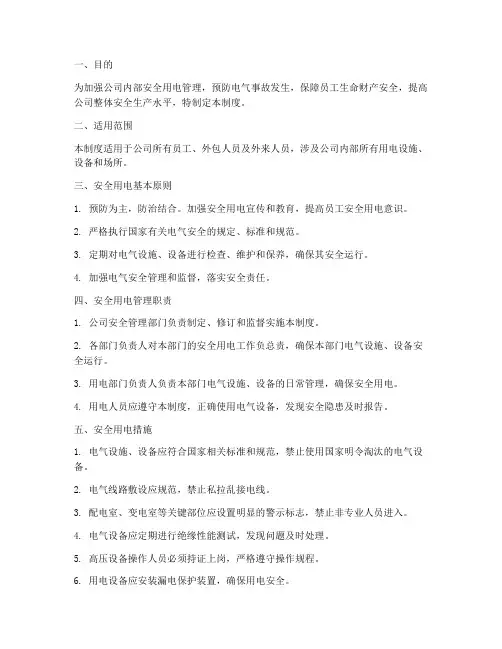 一、目的

为加强公司内部安全用电管理，预防电气事故发生，保障员工生命财产安全，提高公司整体安全生产水平，特制定本制度。

二、适用范围

本制度适用于公司所有员工、外包人员及外来人员，涉及公司内部所有用电设施、设备和场所。

三、安全用电基本原则

1. 预防为主，防治结合。加强安全用电宣传和教育，提高员工安全用电意识。

2. 严格执行国家有关电气安全的规定、标准和规范。

3. 定期对电气设施、设备进行检查、维护和保养，确保其安全运行。

4. 加强电气安全管理和监督，落实安全责任。

四、安全用电管理职责

1. 公司安全管理部门负责制定、修订和监督实施本制度。

2. 各部门负责人对本部门的安全用电工作负总责，确保本部门电气设施、设备安全运行。

3. 用电部门负责人负责本部门电气设施、设备的日常管理，确保安全用电。

4. 用电人员应遵守本制度，正确使用电气设备，发现安全隐患及时报告。

五、安全用电措施

1. 电气设施、设备应符合国家相关标准和规范，禁止使用国家明令淘汰的电气设备。

2. 电气线路敷设应规范，禁止私拉乱接电线。

3. 配电室、变电室等关键部位应设置明显的警示标志，禁止非专业人员进入。

4. 电气设备应定期进行绝缘性能测试，发现问题及时处理。

5. 高压设备操作人员必须持证上岗，严格遵守操作规程。

6. 用电设备应安装漏电保护装置，确保用电安全。